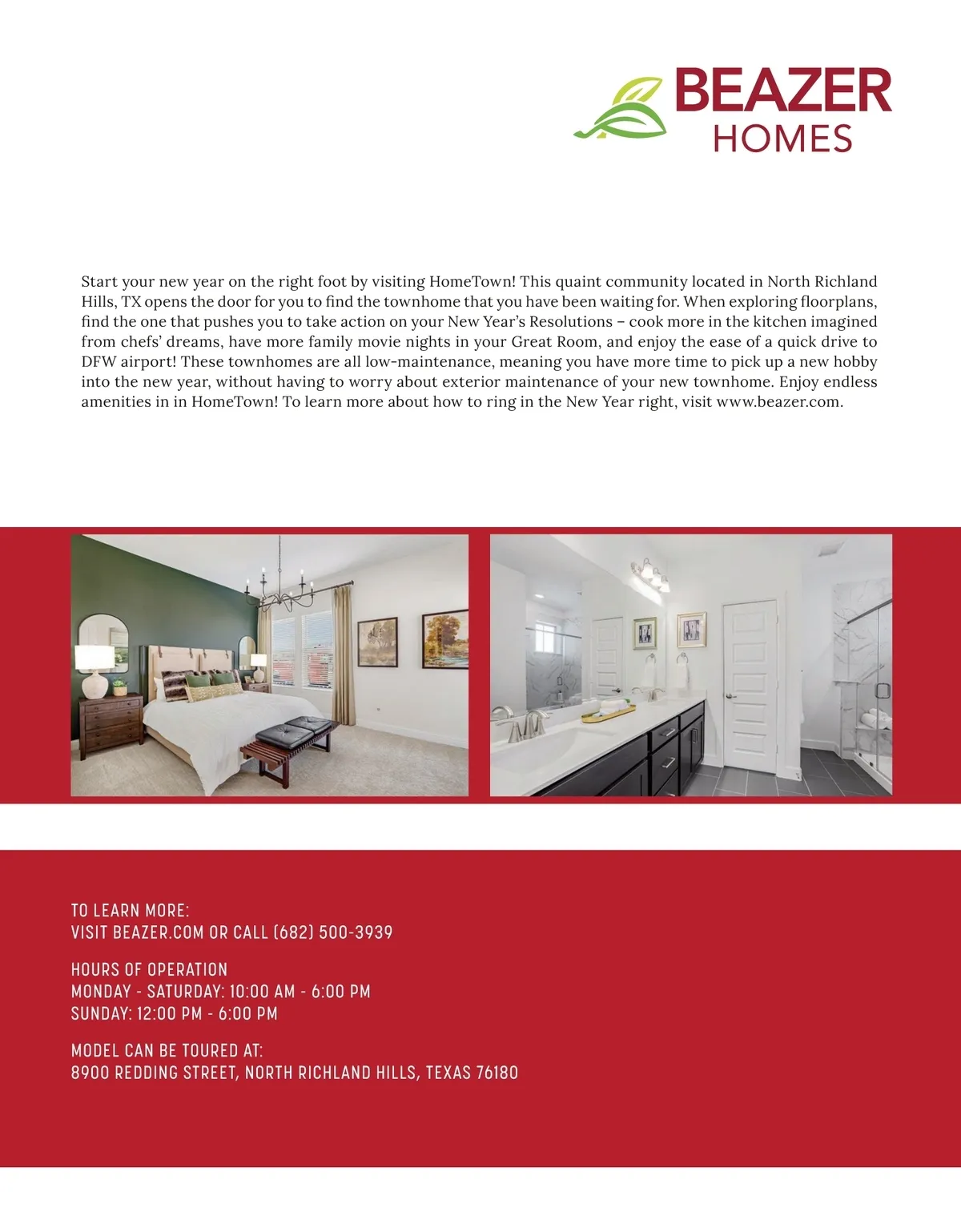 BEAZER
HOMES

Start your new year on the right foot by visiting HomeTown! This quaint community located in North Richland Hills, TX opens the door for you to find the townhome that you have been waiting for. When exploring floorplans, find the one that pushes you to take action on your New Year's Resolutions – cook more in the kitchen imagined from chefs' dreams, have more family movie nights in your Great Room, and enjoy the ease of a quick drive to DFW airport! These townhomes are all low-maintenance, meaning you have more time to pick up a new hobby into the new year, without having to worry about exterior maintenance of your new townhome. Enjoy endless amenities in in HomeTown! To learn more about how to ring in the New Year right, visit www.beazer.com.

TO LEARN MORE:
VISIT BEAZER.COM OR CALL (682) 500-3939

HOURS OF OPERATION
MONDAY - SATURDAY: 10:00 AM - 6:00 PM
SUNDAY: 12:00 PM - 6:00 PM

MODEL CAN BE TOURED AT:
8900 REDDING STREET, NORTH RICHLAND HILLS, TEXAS 76180